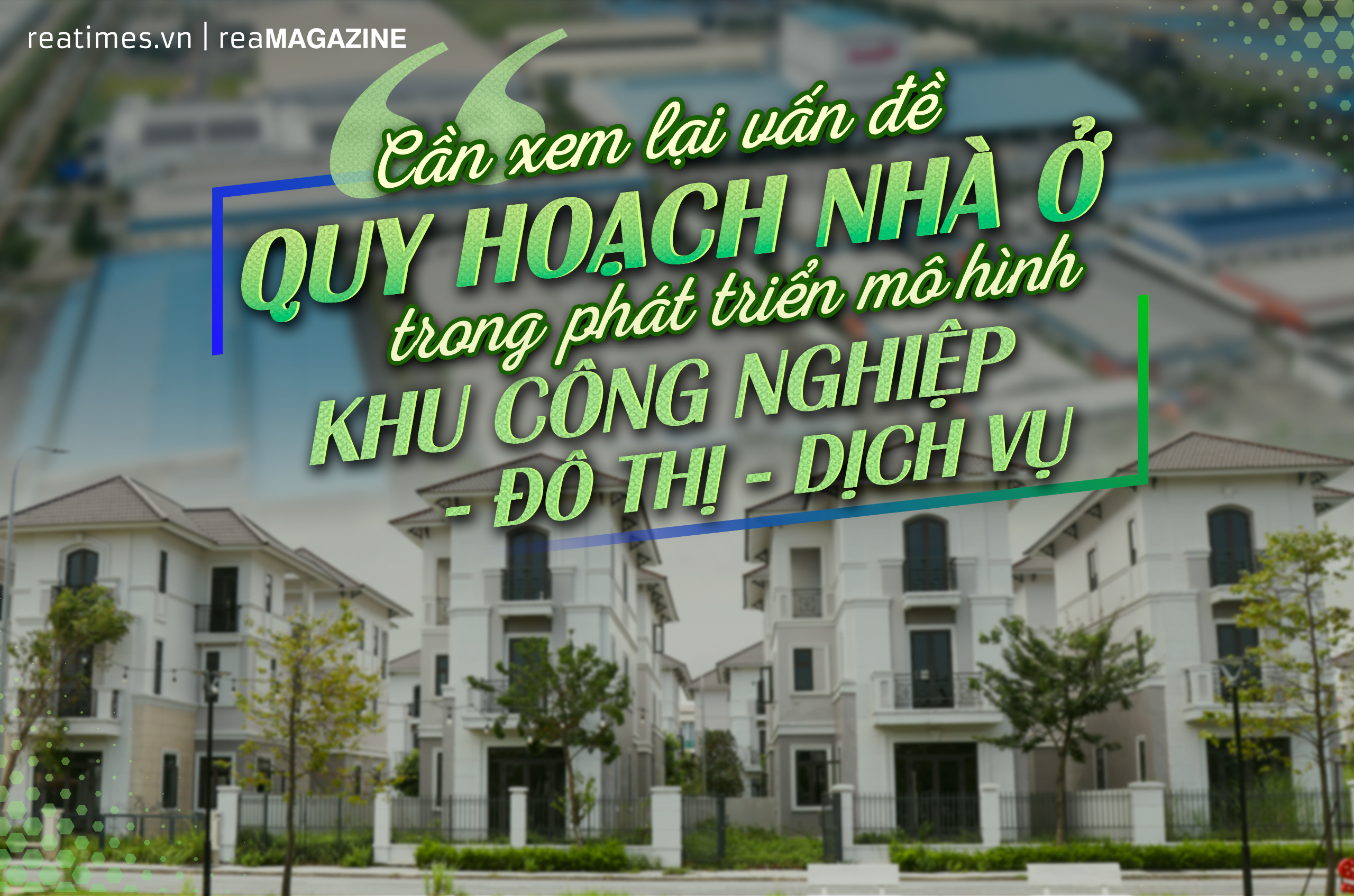 reatimes.vn | reaMAGAZINE

“Cần xem lại vấn đề QUY HOẠCH NHÀ Ở trong phát triển mô hình KHU CÔNG NGHIỆP - ĐÔ THỊ - DỊCH VỤ